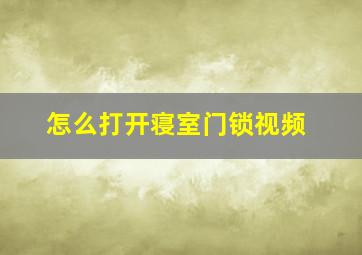 怎么打开寝室门锁视频